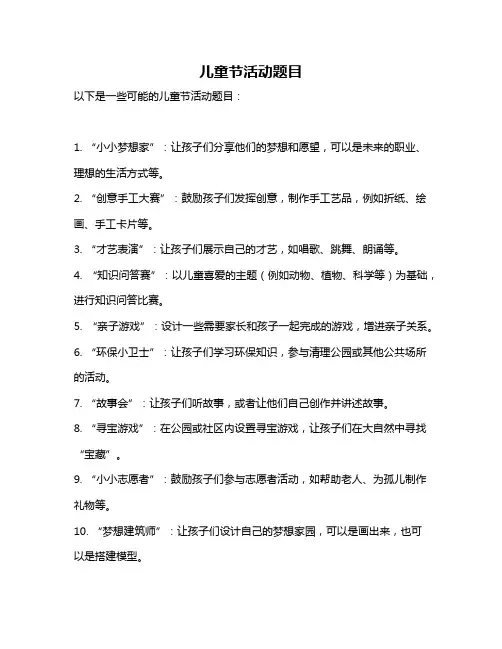 儿童节活动题目

以下是一些可能的儿童节活动题目：

1. “小小梦想家”：让孩子们分享他们的梦想和愿望，可以是未来的职业、理想的生活方式等。

2. “创意手工大赛”：鼓励孩子们发挥创意，制作手工艺品，例如折纸、绘画、手工卡片等。

3. “才艺表演”：让孩子们展示自己的才艺，如唱歌、跳舞、朗诵等。

4. “知识问答赛”：以儿童喜爱的主题（例如动物、植物、科学等）为基础，进行知识问答比赛。

5. “亲子游戏”：设计一些需要家长和孩子一起完成的游戏，增进亲子关系。

6. “环保小卫士”：让孩子们学习环保知识，参与清理公园或其他公共场所的活动。

7. “故事会”：让孩子们听故事，或者让他们自己创作并讲述故事。

8. “寻宝游戏”：在公园或社区内设置寻宝游戏，让孩子们在大自然中寻找“宝藏”。

9. “小小志愿者”：鼓励孩子们参与志愿者活动，如帮助老人、为孤儿制作礼物等。

10. “梦想建筑师”：让孩子们设计自己的梦想家园，可以是画出来，也可以是搭建模型。